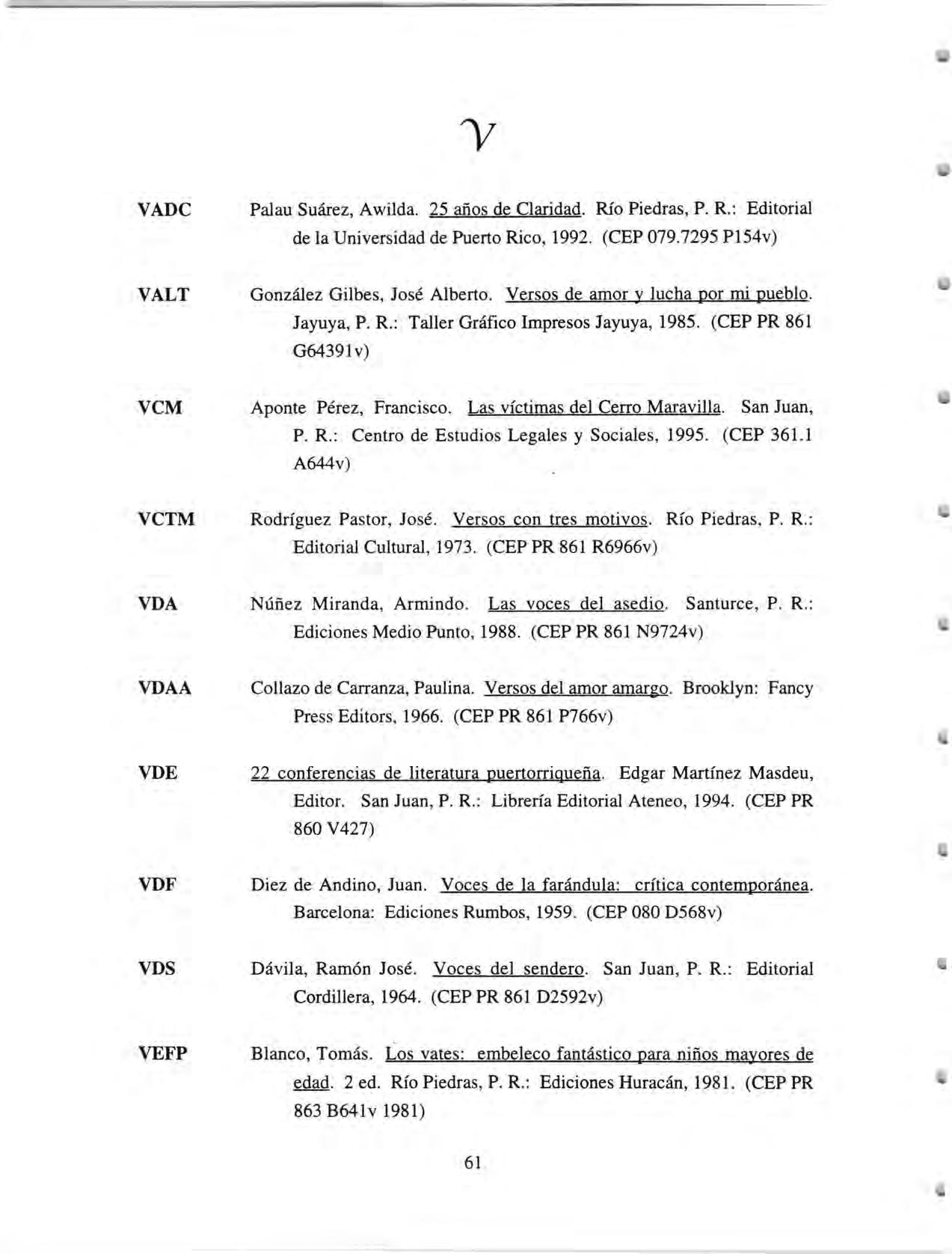 V

VADC Palau Suárez, Awilda. 25 años de Claridad. Río Piedras, P. R.: Editorial de la Universidad de Puerto Rico, 1992. (CEP 079.7295 P154v)

VALT González Gilbes, José Alberto. Versos de amor y lucha por mi pueblo. Jayuya, P. R.: Taller Gráfico Impresos Jayuya, 1985. (CEP PR 861 G64391v)

VCM Aponte Pérez, Francisco. Las víctimas del Cerro Maravilla. San Juan, P. R.: Centro de Estudios Legales y Sociales, 1995. (CEP 361.1 A644v)

VCTM Rodríguez Pastor, José. Versos con tres motivos. Río Piedras, P. R.: Editorial Cultural, 1973. (CEP PR 861 R6966v)

VDA Núñez Miranda, Armindo. Las voces del asedio. Santurce, P. R.: Ediciones Medio Punto, 1988. (CEP PR 861 N9724v)

VDAA Collazo de Carranza, Paulina. Versos del amor amargo. Brooklyn: Fancy Press Editors, 1966. (CEP PR 861 P766v)

VDE 22 conferencias de literatura puertorriqueña. Edgar Martínez Masdeu, Editor. San Juan, P. R.: Librería Editorial Ateneo, 1994. (CEP PR 860 V427)

VDF Diez de Andino, Juan. Voces de la farándula: crítica contemporánea. Barcelona: Ediciones Rumbos, 1959. (CEP 080 D568v)

VDS Dávila, Ramón José. Voces del sendero. San Juan, P. R.: Editorial Cordillera, 1964. (CEP PR 861 D2592v)

VEFP Blanco, Tomás. Los vates: embeleco fantástico para niños mayores de edad. 2 ed. Río Piedras, P. R.: Ediciones Huracán, 1981. (CEP PR 863 B641v 1981)

61